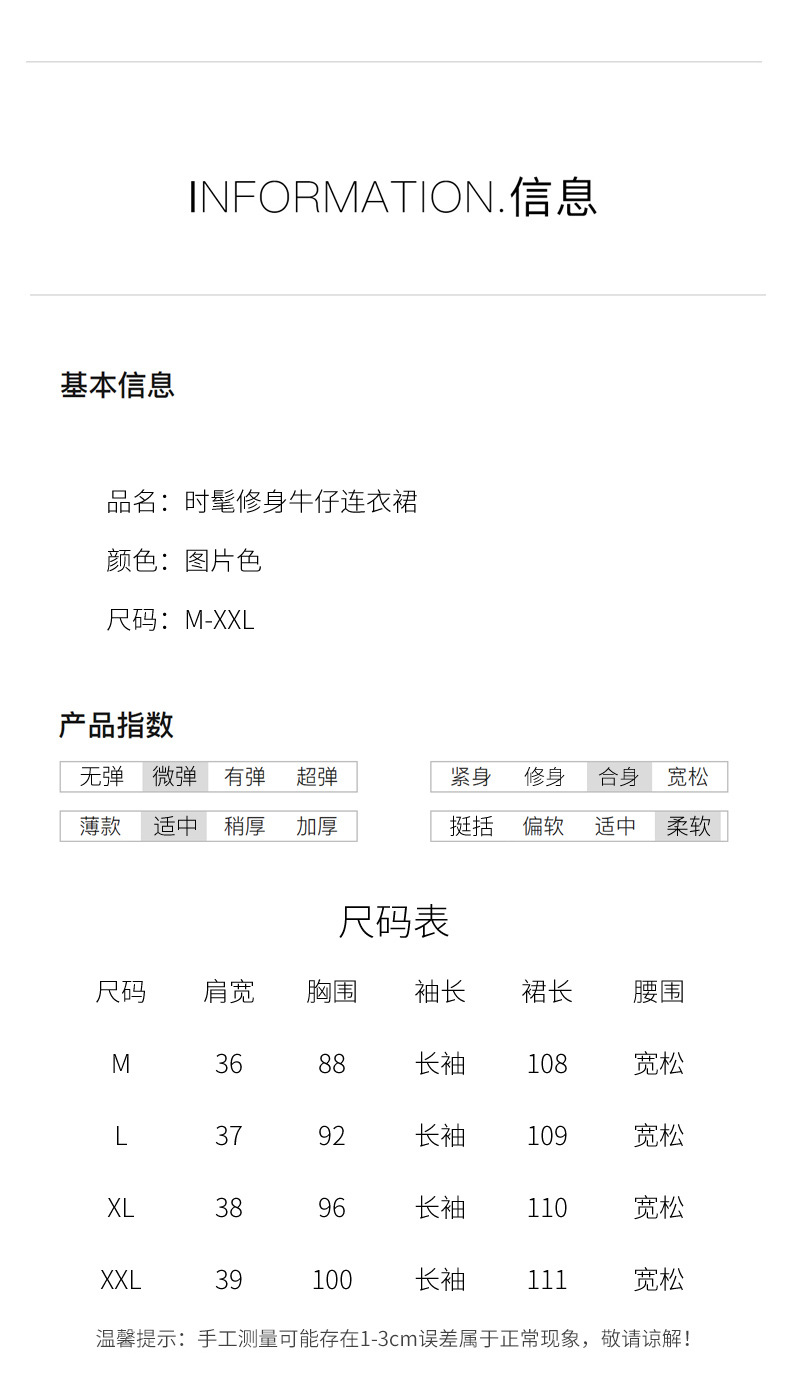 INFORMATION.信息

基本信息

品名：时髦修身牛仔连衣裙

颜色：图片色

尺码：M-XXL

产品指数

无弹 微弹 有弹 超弹

薄款 适中 稍厚 加厚

紧身 修身 合身 宽松

挺括 偏软 适中 柔软

尺码表

| 尺码 | 肩宽 | 胸围 | 袖长 | 裙长 | 腰围 |
|---|---|---|---|---|---|
| M | 36 | 88 | 长袖 | 108 | 宽松 |
| L | 37 | 92 | 长袖 | 109 | 宽松 |
| XL | 38 | 96 | 长袖 | 110 | 宽松 |
| XXL | 39 | 100 | 长袖 | 111 | 宽松 |

温馨提示：手工测量可能存在1-3cm误差属于正常现象，敬请谅解！